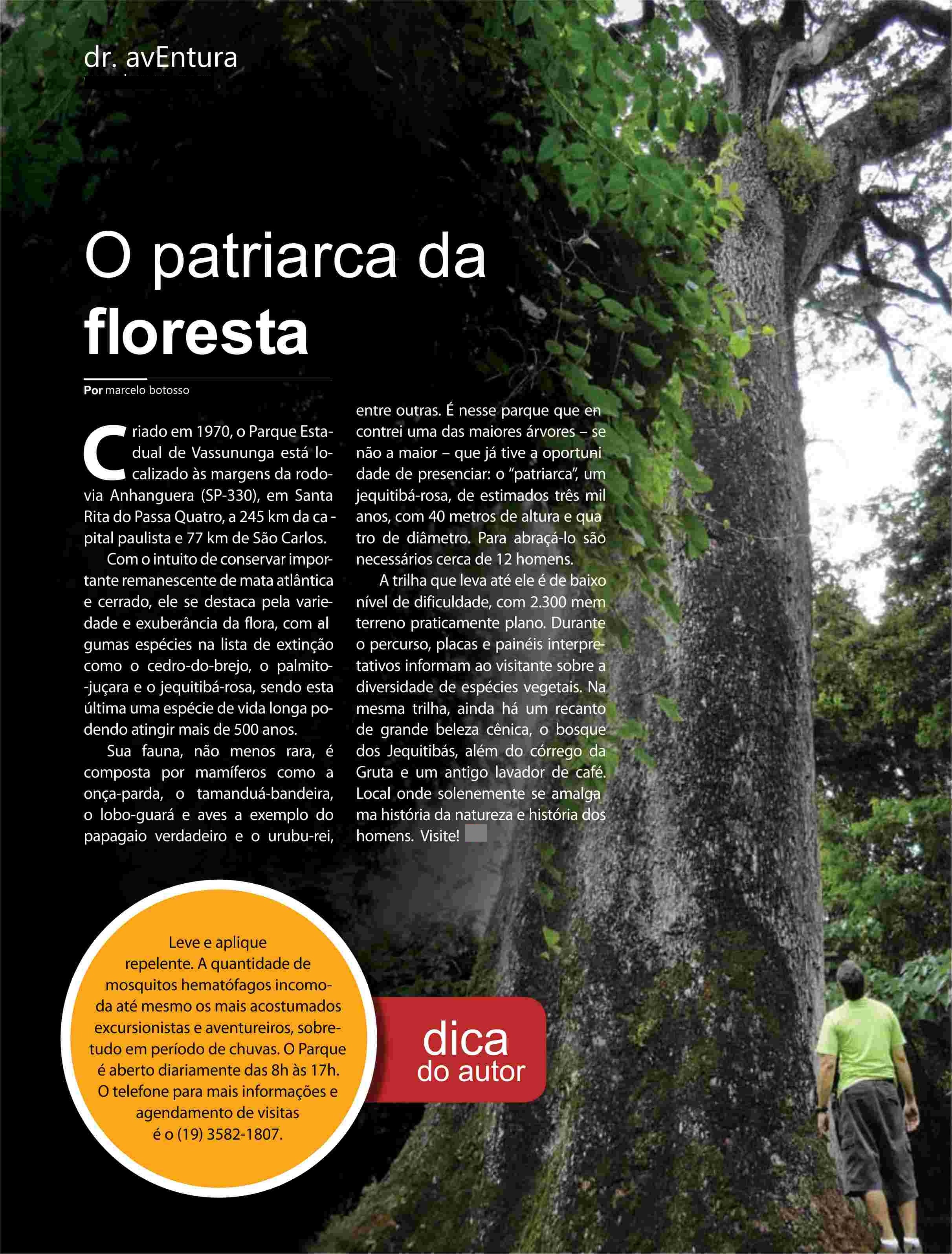 dr. avEntura

O patriarca da floresta

Por marcelo botosso

Criado em 1970, o Parque Estadual de Vassununga está localizado às margens da rodovia Anhanguera (SP-330), em Santa Rita do Passa Quatro, a 245 km da capital paulista e 77 km de São Carlos.

Com o intuito de conservar importante remanescente de mata atlântica e cerrado, ele se destaca pela variedade e exuberância da flora, com algumas espécies na lista de extinção como o cedro-do-brejo, o palmito-juçara e o jequitibá-rosa, sendo esta última uma espécie de vida longa podendo atingir mais de 500 anos.

Sua fauna, não menos rara, é composta por mamíferos como a onça-parda, o tamanduá-bandeira, o lobo-guará e aves a exemplo do papagaio verdadeiro e o urubu-rei, entre outras. É nesse parque que encontrei uma das maiores árvores – se não a maior – que já tive a oportunidade de presenciar: o "patriarca", um jequitibá-rosa, de estimados três mil anos, com 40 metros de altura e quatro de diâmetro. Para abraçá-lo são necessários cerca de 12 homens.

A trilha que leva até ele é de baixo nível de dificuldade, com 2.300 mem terreno praticamente plano. Durante o percurso, placas e painéis interpretativos informam ao visitante sobre a diversidade de espécies vegetais. Na mesma trilha, ainda há um recanto de grande beleza cênica, o bosque dos Jequitibás, além do córrego da Gruta e um antigo lavador de café. Local onde solenemente se amalgama história da natureza e história dos homens. Visite!

Leve e aplique repelente. A quantidade de mosquitos hematófagos incomoda até mesmo os mais acostumados excursionistas e aventureiros, sobretudo em período de chuvas. O Parque é aberto diariamente das 8h às 17h. O telefone para mais informações e agendamento de visitas é o (19) 3582-1807.

dica do autor